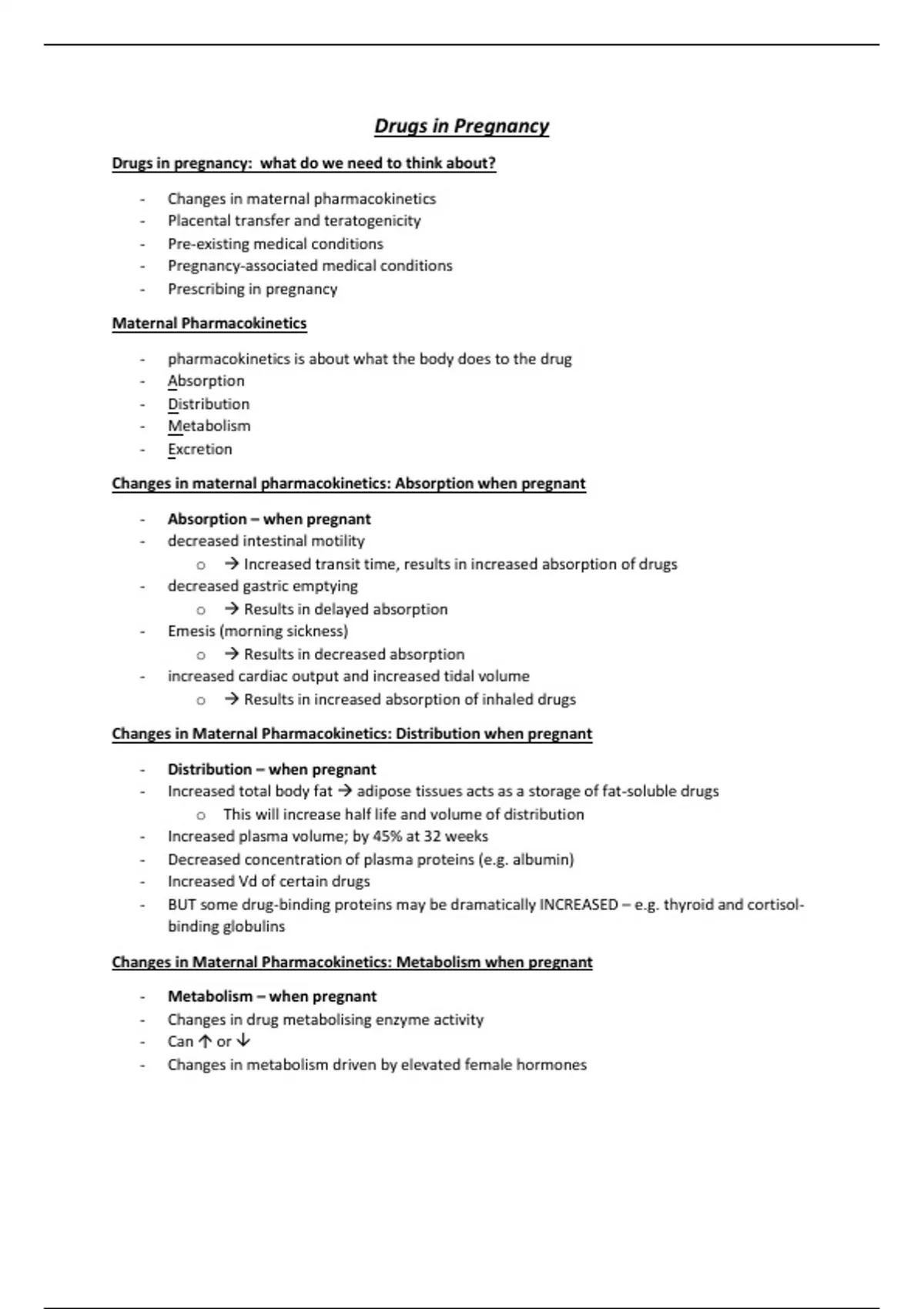 Drugs in Pregnancy

Drugs in pregnancy: what do we need to think about?

- Changes in maternal pharmacokinetics
- Placental transfer and teratogenicity
- Pre-existing medical conditions
- Pregnancy-associated medical conditions
- Prescribing in pregnancy

Maternal Pharmacokinetics

- pharmacokinetics is about what the body does to the drug
- Absorption
- Distribution
- Metabolism
- Excretion

Changes in maternal pharmacokinetics: Absorption when pregnant

- Absorption – when pregnant
- decreased intestinal motility
 o → Increased transit time, results in increased absorption of drugs
- decreased gastric emptying
 o → Results in delayed absorption
- Emesis (morning sickness)
 o → Results in decreased absorption
- increased cardiac output and increased tidal volume
 o → Results in increased absorption of inhaled drugs

Changes in Maternal Pharmacokinetics: Distribution when pregnant

- Distribution – when pregnant
- Increased total body fat → adipose tissues acts as a storage of fat-soluble drugs
 o This will increase half life and volume of distribution
- Increased plasma volume; by 45% at 32 weeks
- Decreased concentration of plasma proteins (e.g. albumin)
- Increased Vd of certain drugs
- BUT some drug-binding proteins may be dramatically INCREASED – e.g. thyroid and cortisol-binding globulins

Changes in Maternal Pharmacokinetics: Metabolism when pregnant

- Metabolism – when pregnant
- Changes in drug metabolising enzyme activity
- Can ↑ or ↓
- Changes in metabolism driven by elevated female hormones